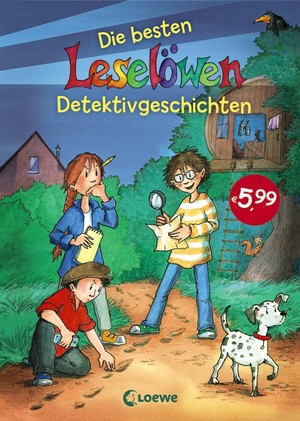 Die besten
Leselöwen
Detektivgeschichten

€ 5,99

Loewe